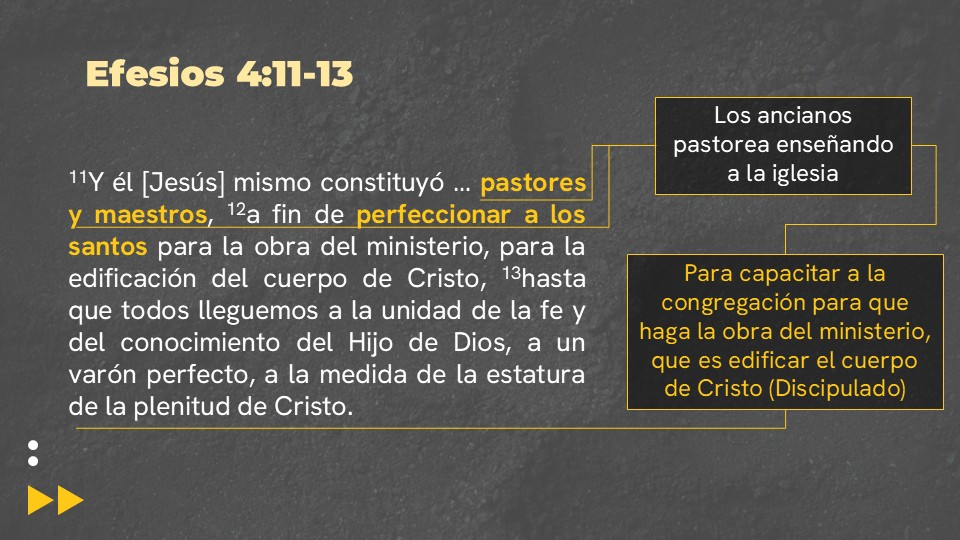 Efesios 4:11-13

$^{11}$Y él [Jesús] mismo constituyó … pastores y maestros, $^{12}$a fin de perfeccionar a los santos para la obra del ministerio, para la edificación del cuerpo de Cristo, $^{13}$hasta que todos lleguemos a la unidad de la fe y del conocimiento del Hijo de Dios, a un varón perfecto, a la medida de la estatura de la plenitud de Cristo.

Los ancianos pastorea enseñando a la iglesia

Para capacitar a la congregación para que haga la obra del ministerio, que es edificar el cuerpo de Cristo (Discipulado)